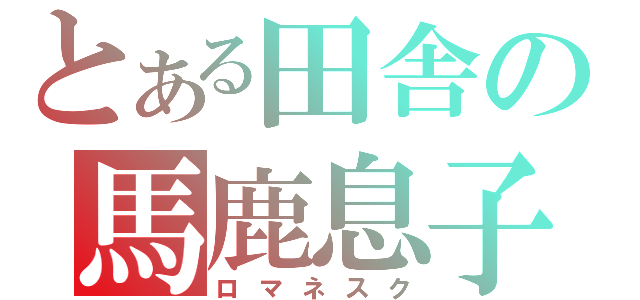 とある田舎の
馬鹿息子
ロマネスク